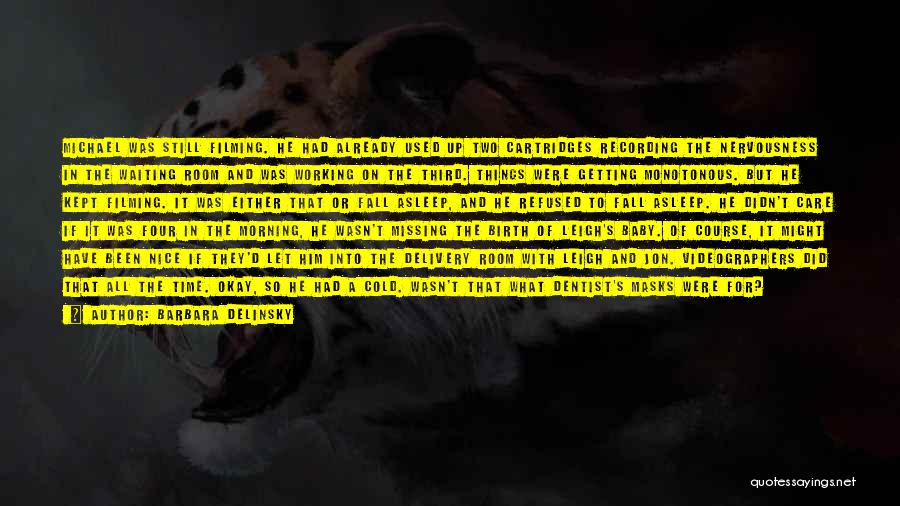 MICHAEL WAS STILL FILMING. HE HAD ALREADY USED UP TWO CARTRIDGES RECORDING THE NERVOUSNESS IN THE WAITING ROOM AND WAS WORKING ON THE THIRD. THINGS WERE GETTING MONOTONOUS. BUT HE KEPT FILMING. IT WAS EITHER THAT OR FALL ASLEEP, AND HE REFUSED TO FALL ASLEEP. HE DIDN'T CARE IF IT WAS FOUR IN THE MORNING, HE WASN'T MISSING THE BIRTH OF LEIGH'S BABY. OF COURSE, IT MIGHT HAVE BEEN NICE IF THEY'D LET HIM INTO THE DELIVERY ROOM WITH LEIGH AND JON. VIDEOGRAPHERS DID THAT ALL THE TIME. OKAY, SO HE HAD A COLD. WASN'T THAT WHAT DENTIST'S MASKS WERE FOR?

AUTHOR: BARBARA DELINSKY

quotessayings.net